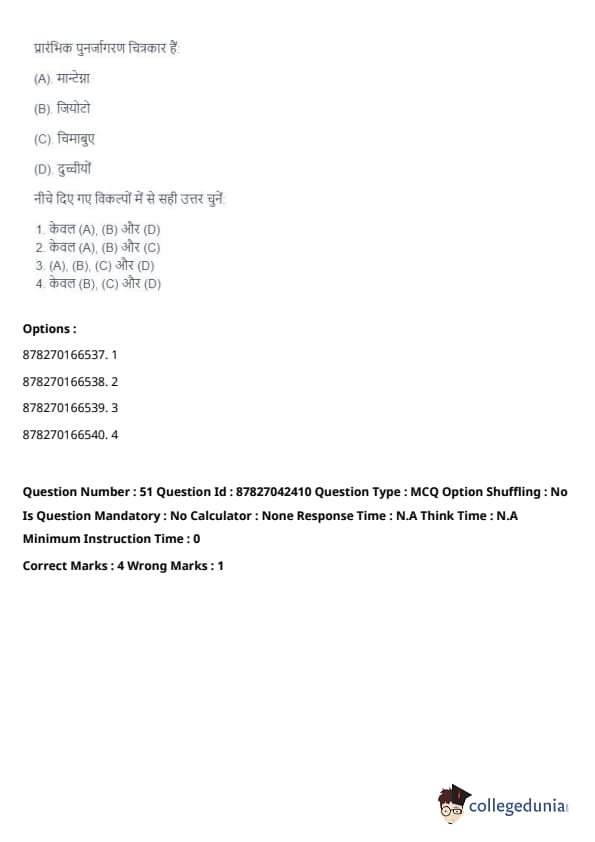 प्रारंभिक पुनर्जागरण चित्रकार हैं:

(A). मान्टेग्ना

(B). जियोटो

(C). चिमाबुए

(D). दुच्चीयों

नीचे दिए गए विकल्पों में से सही उत्तर चुनें:

1. केवल (A), (B) और (D)
2. केवल (A), (B) और (C)
3. (A), (B), (C) और (D)
4. केवल (B), (C) और (D)

Options :

878270166537. 1

878270166538. 2

878270166539. 3

878270166540. 4

Question Number : 51 Question Id : 87827042410 Question Type : MCQ Option Shuffling : No Is Question Mandatory : No Calculator : None Response Time : N.A Think Time : N.A Minimum Instruction Time : 0

Correct Marks : 4 Wrong Marks : 1

collegedunia